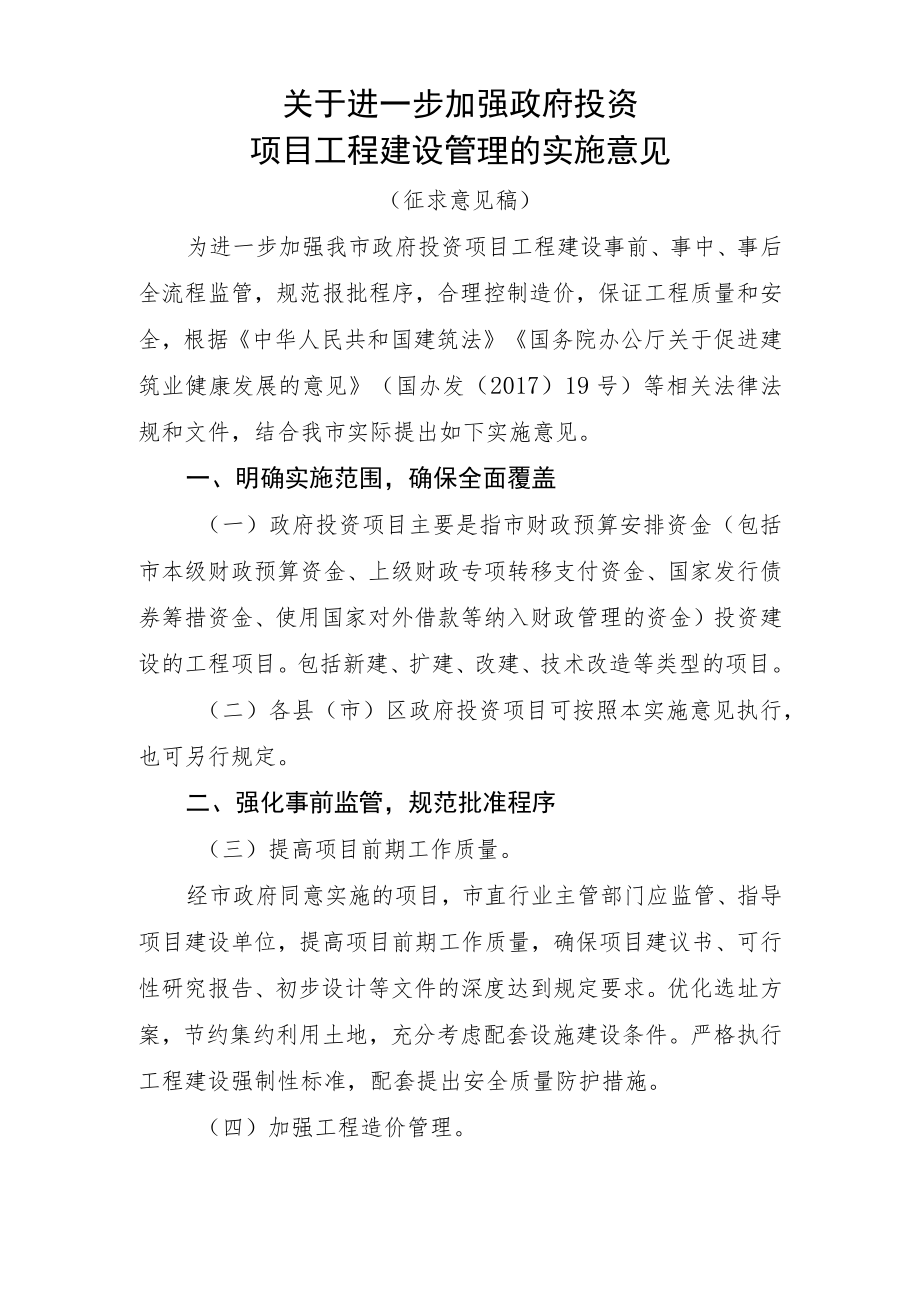 关于进一步加强政府投资
项目工程建设管理的实施意见

（征求意见稿）

为进一步加强我市政府投资项目工程建设事前、事中、事后全流程监管，规范报批程序，合理控制造价，保证工程质量和安全，根据《中华人民共和国建筑法》《国务院办公厅关于促进建筑业健康发展的意见》（国办发（2017）19号）等相关法律法规和文件，结合我市实际提出如下实施意见。

一、明确实施范围，确保全面覆盖

（一）政府投资项目主要是指市财政预算安排资金（包括市本级财政预算资金、上级财政专项转移支付资金、国家发行债券筹措资金、使用国家对外借款等纳入财政管理的资金）投资建设的工程项目。包括新建、扩建、改建、技术改造等类型的项目。

（二）各县（市）区政府投资项目可按照本实施意见执行，也可另行规定。

二、强化事前监管，规范批准程序

（三）提高项目前期工作质量。

经市政府同意实施的项目，市直行业主管部门应监管、指导项目建设单位，提高项目前期工作质量，确保项目建议书、可行性研究报告、初步设计等文件的深度达到规定要求。优化选址方案，节约集约利用土地，充分考虑配套设施建设条件。严格执行工程建设强制性标准，配套提出安全质量防护措施。

（四）加强工程造价管理。